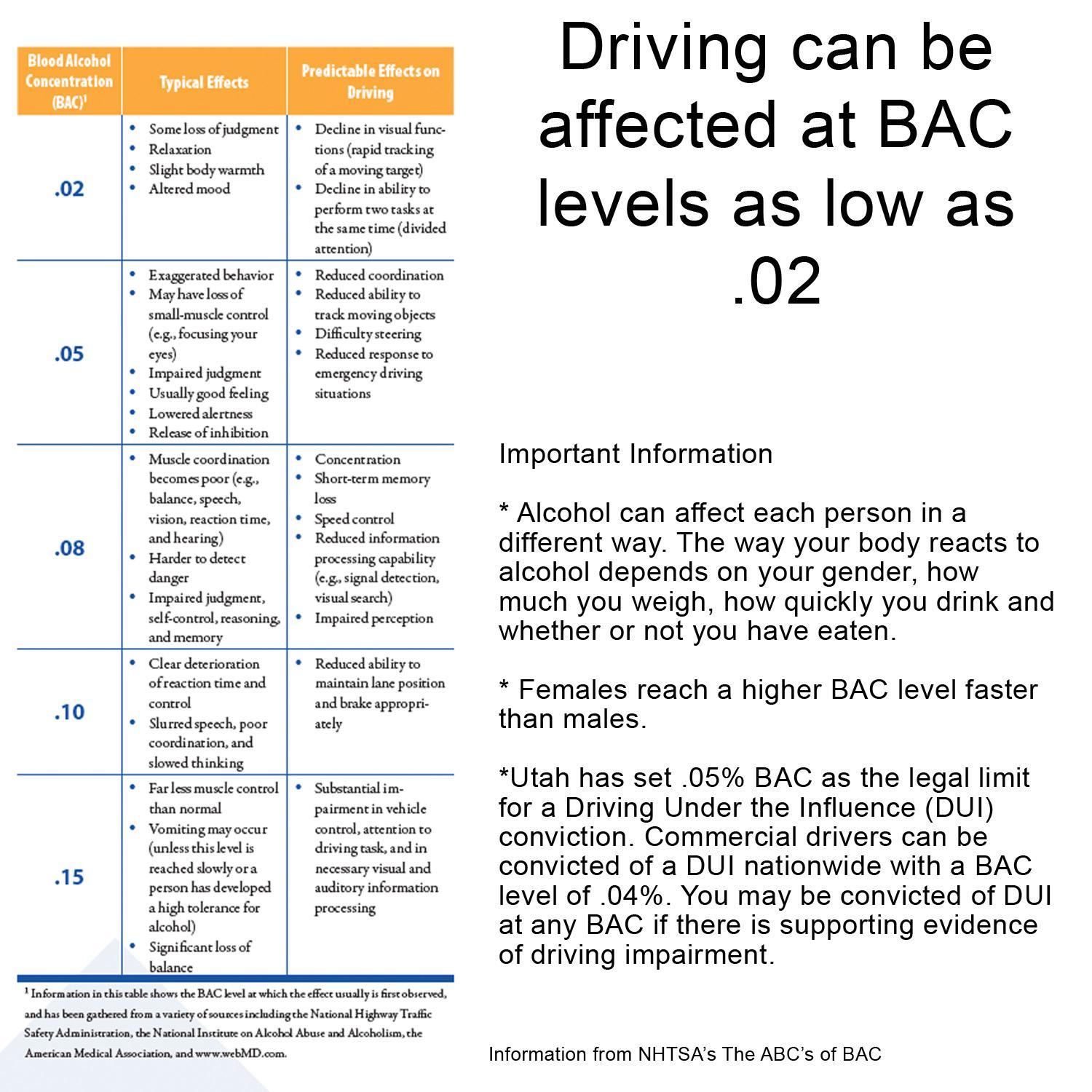 | Blood Alcohol Concentration (BAC)$^{1}$ | Typical Effects | Predictable Effects on Driving |
|---|---|---|
| .02 | • Some loss of judgment • Relaxation • Slight body warmth • Altered mood | • Decline in visual functions (rapid tracking of a moving target) • Decline in ability to perform two tasks at the same time (divided attention) |
| .05 | • Exaggerated behavior • May have loss of small-muscle control (e.g., focusing your eyes) • Impaired judgment • Usually good feeling • Lowered alertness • Release of inhibition | • Reduced coordination • Reduced ability to track moving objects • Difficulty steering • Reduced response to emergency driving situations |
| .08 | • Muscle coordination becomes poor (e.g., balance, speech, vision, reaction time, and hearing) • Harder to detect danger • Impaired judgment, self-control, reasoning, and memory | • Concentration • Short-term memory loss • Speed control • Reduced information processing capability (e.g., signal detection, visual search) • Impaired perception |
| .10 | • Clear deterioration of reaction time and control • Slurred speech, poor coordination, and slowed thinking | • Reduced ability to maintain lane position and brake appropriately |
| .15 | • Far less muscle control than normal • Vomiting may occur (unless this level is reached slowly or a person has developed a high tolerance for alcohol) • Significant loss of balance | • Substantial impairment in vehicle control, attention to driving task, and in necessary visual and auditory information processing |

$^{1}$ Information in this table shows the BAC level at which the effect usually is first observed, and has been gathered from a variety of sources including the National Highway Traffic Safety Administration, the National Institute on Alcohol Abuse and Alcoholism, the American Medical Association, and www.webMD.com.

Driving can be affected at BAC levels as low as .02

Important Information

* Alcohol can affect each person in a different way. The way your body reacts to alcohol depends on your gender, how much you weigh, how quickly you drink and whether or not you have eaten.

* Females reach a higher BAC level faster than males.

*Utah has set .05% BAC as the legal limit for a Driving Under the Influence (DUI) conviction. Commercial drivers can be convicted of a DUI nationwide with a BAC level of .04%. You may be convicted of DUI at any BAC if there is supporting evidence of driving impairment.

Information from NHTSA's The ABC's of BAC